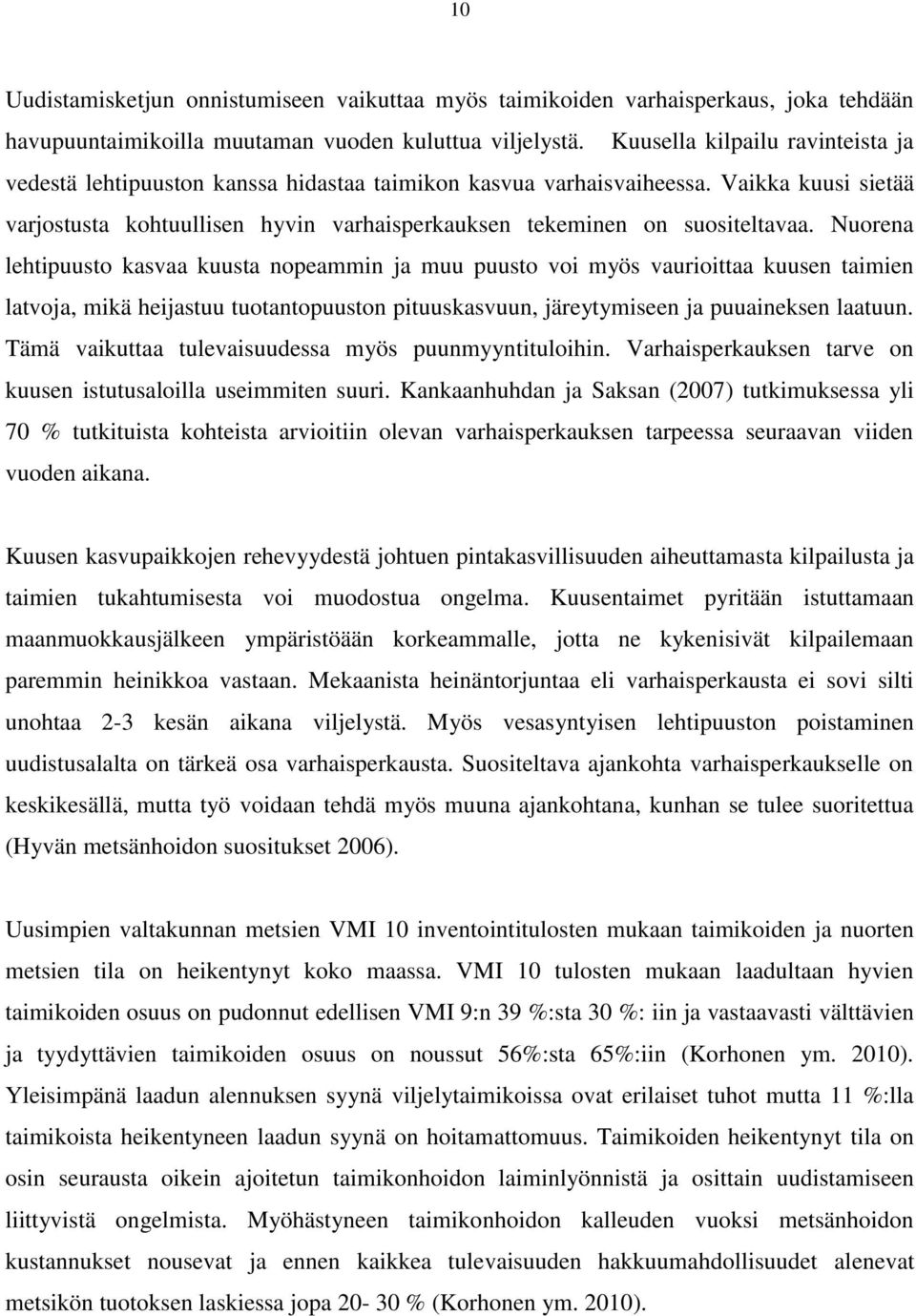 10

Uudistamisketjun onnistumiseen vaikuttaa myös taimikoiden varhaisperkaus, joka tehdään havupuuntaimikoilla muutaman vuoden kuluttua viljelystä. Kuusella kilpailu ravinteista ja vedestä lehtipuuston kanssa hidastaa taimikon kasvua varhaisvaiheessa. Vaikka kuusi sietää varjostusta kohtuullisen hyvin varhaisperkauksen tekeminen on suositeltavaa. Nuorena lehtipuusto kasvaa kuusta nopeammin ja muu puusto voi myös vaurioittaa kuusen taimien latvoja, mikä heijastuu tuotantopuuston pituuskasvuun, järeytymiseen ja puuaineksen laatuun. Tämä vaikuttaa tulevaisuudessa myös puunmyyntituloihin. Varhaisperkauksen tarve on kuusen istutusaloilla useimmiten suuri. Kankaanhuhdan ja Saksan (2007) tutkimuksessa yli 70 % tutkituista kohteista arvioitiin olevan varhaisperkauksen tarpeessa seuraavan viiden vuoden aikana.

Kuusen kasvupaikkojen rehevyydestä johtuen pintakasvillisuuden aiheuttamasta kilpailusta ja taimien tukahtumisesta voi muodostua ongelma. Kuusentaimet pyritään istuttamaan maanmuokkausjälkeen ympäristöään korkeammalle, jotta ne kykenisivät kilpailemaan paremmin heinikkoa vastaan. Mekaanista heinäntorjuntaa eli varhaisperkausta ei sovi silti unohtaa 2-3 kesän aikana viljelystä. Myös vesasyntyisen lehtipuuston poistaminen uudistusalalta on tärkeä osa varhaisperkausta. Suositeltava ajankohta varhaisperkaukselle on keskikesällä, mutta työ voidaan tehdä myös muuna ajankohtana, kunhan se tulee suoritettua (Hyvän metsänhoidon suositukset 2006).

Uusimpien valtakunnan metsien VMI 10 inventointitulosten mukaan taimikoiden ja nuorten metsien tila on heikentynyt koko maassa. VMI 10 tulosten mukaan laadultaan hyvien taimikoiden osuus on pudonnut edellisen VMI 9:n 39 %:sta 30 %: iin ja vastaavasti välttävien ja tyydyttävien taimikoiden osuus on noussut 56%:sta 65%:iin (Korhonen ym. 2010). Yleisimpänä laadun alennuksen syynä viljelytaimikoissa ovat erilaiset tuhot mutta 11 %:lla taimikoista heikentyneen laadun syynä on hoitamattomuus. Taimikoiden heikentynyt tila on osin seurausta oikein ajoitetun taimikonhoidon laiminlyönnistä ja osittain uudistamiseen liittyvistä ongelmista. Myöhästyneen taimikonhoidon kalleuden vuoksi metsänhoidon kustannukset nousevat ja ennen kaikkea tulevaisuuden hakkuumahdollisuudet alenevat metsikön tuotoksen laskiessa jopa 20- 30 % (Korhonen ym. 2010).